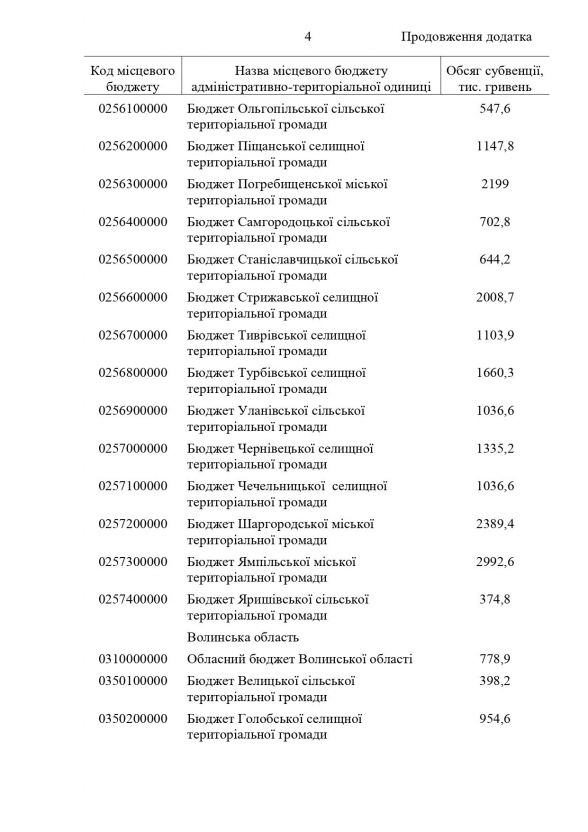 4 Продовження додатка

| Код місцевого бюджету | Назва місцевого бюджету адміністративно-територіальної одиниці | Обсяг субвенції, тис. гривень |
|---|---|---|
| 0256100000 | Бюджет Ольгопільської сільської територіальної громади | 547,6 |
| 0256200000 | Бюджет Піщанської селищної територіальної громади | 1147,8 |
| 0256300000 | Бюджет Погребищенської міської територіальної громади | 2199 |
| 0256400000 | Бюджет Самгородоцької сільської територіальної громади | 702,8 |
| 0256500000 | Бюджет Станіславчицької сільської територіальної громади | 644,2 |
| 0256600000 | Бюджет Стрижавської селищної територіальної громади | 2008,7 |
| 0256700000 | Бюджет Тиврівської селищної територіальної громади | 1103,9 |
| 0256800000 | Бюджет Турбівської селищної територіальної громади | 1660,3 |
| 0256900000 | Бюджет Уланівської сільської територіальної громади | 1036,6 |
| 0257000000 | Бюджет Чернівецької селищної територіальної громади | 1335,2 |
| 0257100000 | Бюджет Чечельницької селищної територіальної громади | 1036,6 |
| 0257200000 | Бюджет Шаргородської міської територіальної громади | 2389,4 |
| 0257300000 | Бюджет Ямпільської міської територіальної громади | 2992,6 |
| 0257400000 | Бюджет Яришівської сільської територіальної громади | 374,8 |
| | Волинська область | |
| 0310000000 | Обласний бюджет Волинської області | 778,9 |
| 0350100000 | Бюджет Велицької сільської територіальної громади | 398,2 |
| 0350200000 | Бюджет Голобської селищної територіальної громади | 954,6 |